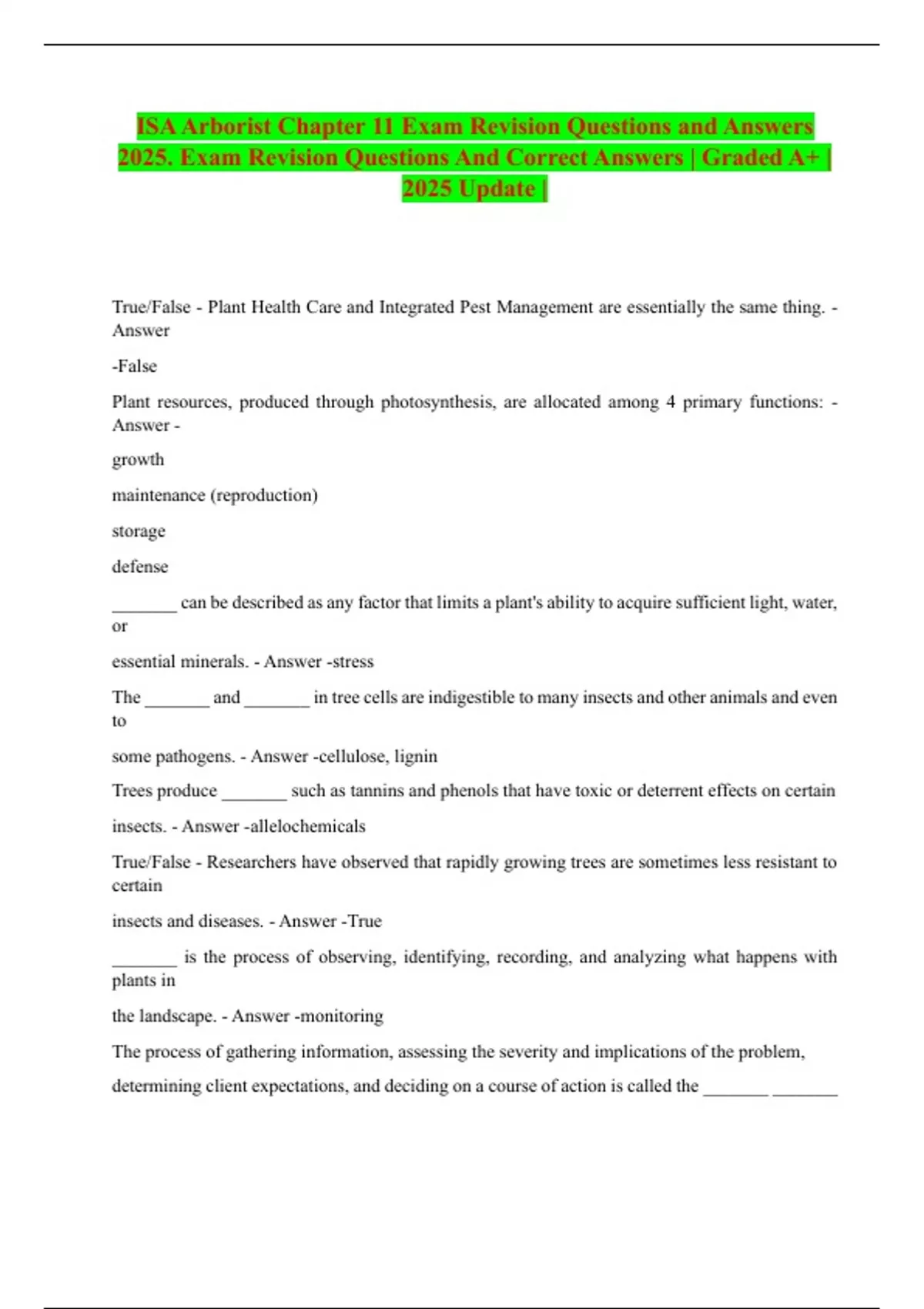 ISA Arborist Chapter 11 Exam Revision Questions and Answers 2025. Exam Revision Questions And Correct Answers | Graded A+ | 2025 Update |

True/False - Plant Health Care and Integrated Pest Management are essentially the same thing. - Answer

-False

Plant resources, produced through photosynthesis, are allocated among 4 primary functions: - Answer -

growth

maintenance (reproduction)

storage

defense

_______ can be described as any factor that limits a plant's ability to acquire sufficient light, water, or

essential minerals. - Answer -stress

The _______ and _______ in tree cells are indigestible to many insects and other animals and even to

some pathogens. - Answer -cellulose, lignin

Trees produce _______ such as tannins and phenols that have toxic or deterrent effects on certain

insects. - Answer -allelochemicals

True/False - Researchers have observed that rapidly growing trees are sometimes less resistant to certain

insects and diseases. - Answer -True

_______ is the process of observing, identifying, recording, and analyzing what happens with plants in

the landscape. - Answer -monitoring

The process of gathering information, assessing the severity and implications of the problem,

determining client expectations, and deciding on a course of action is called the _______ _______